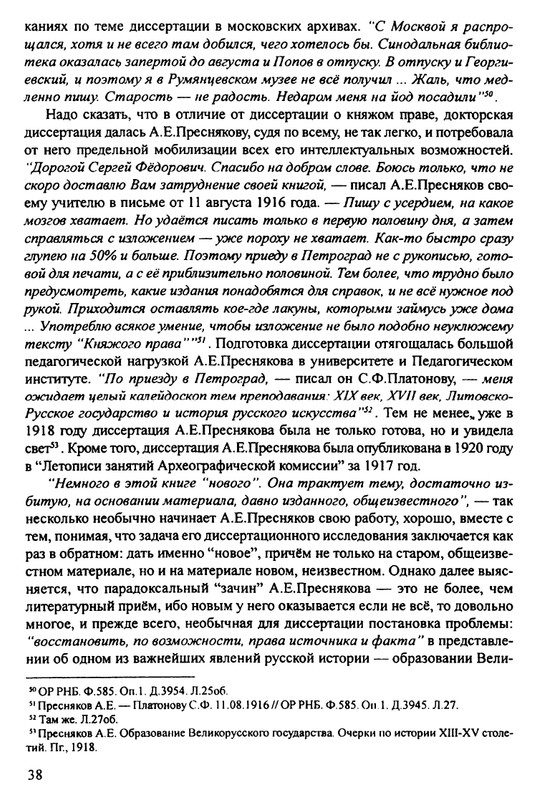 каниях по теме диссертации в московских архивах. "С Москвой я распрощался, хотя и не всего там добился, чего хотелось бы. Синодальная библиотека оказалась запертой до августа и Попов в отпуску. В отпуску и Георгиевский, и поэтому я в Румянцевском музее не всё получил ... Жаль, что медленно пишу. Старость — не радость. Недаром меня на йод посадили"$^{50}$.

Надо сказать, что в отличие от диссертации о княжом праве, докторская диссертация далась А.Е.Преснякову, судя по всему, не так легко, и потребовала от него предельной мобилизации всех его интеллектуальных возможностей. "Дорогой Сергей Фёдорович. Спасибо на добром слове. Боюсь только, что не скоро доставлю Вам затруднение своей книгой, — писал А.Е.Пресняков своему учителю в письме от 11 августа 1916 года. — Пишу с усердием, на какое мозгов хватает. Но удаётся писать только в первую половину дня, а затем справляться с изложением — уже пороху не хватает. Как-то быстро сразу глупею на 50% и больше. Поэтому приеду в Петроград не с рукописью, готовой для печати, а с её приблизительно половиной. Тем более, что трудно было предусмотреть, какие издания понадобятся для справок, и не всё нужное под рукой. Приходится оставлять кое-где лакуны, которыми займусь уже дома ... Употреблю всякое умение, чтобы изложение не было подобно неуклюжему тексту "Княжого права""$^{51}$. Подготовка диссертации отягощалась большой педагогической нагрузкой А.Е.Преснякова в университете и Педагогическом институте. "По приезду в Петроград, — писал он С.Ф.Платонову, — меня ожидает целый калейдоскоп тем преподавания: XIX век, XVII век, Литовско-Русское государство и история русского искусства"$^{52}$. Тем не менее, уже в 1918 году диссертация А.Е.Преснякова была не только готова, но и увидела свет$^{53}$. Кроме того, диссертация А.Е.Преснякова была опубликована в 1920 году в "Летописи занятий Археографической комиссии" за 1917 год.

"Немного в этой книге "нового". Она трактует тему, достаточно избитую, на основании материала, давно изданного, общеизвестного", — так несколько необычно начинает А.Е.Пресняков свою работу, хорошо, вместе с тем, понимая, что задача его диссертационного исследования заключается как раз в обратном: дать именно "новое", причём не только на старом, общеизвестном материале, но и на материале новом, неизвестном. Однако далее выясняется, что парадоксальный "зачин" А.Е.Преснякова — это не более, чем литературный приём, ибо новым у него оказывается если не всё, то довольно многое, и прежде всего, необычная для диссертации постановка проблемы: "восстановить, по возможности, права источника и факта" в представлении об одном из важнейших явлений русской истории — образовании Вели-

$^{50}$ ОР РНБ. Ф.585. Оп.1. Д.3954. Л.25об.
$^{51}$ Пресняков А.Е. — Платонову С.Ф. 11.08.1916 // ОР РНБ. Ф.585. Оп.1. Д.3945. Л.27.
$^{52}$ Там же. Л.27об.
$^{53}$ Пресняков А.Е. Образование Великорусского государства. Очерки по истории XIII-XV столетий. Пг., 1918.

38